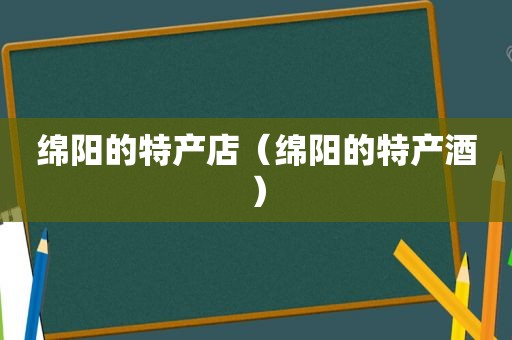 绵阳的特产店（绵阳的特产酒）